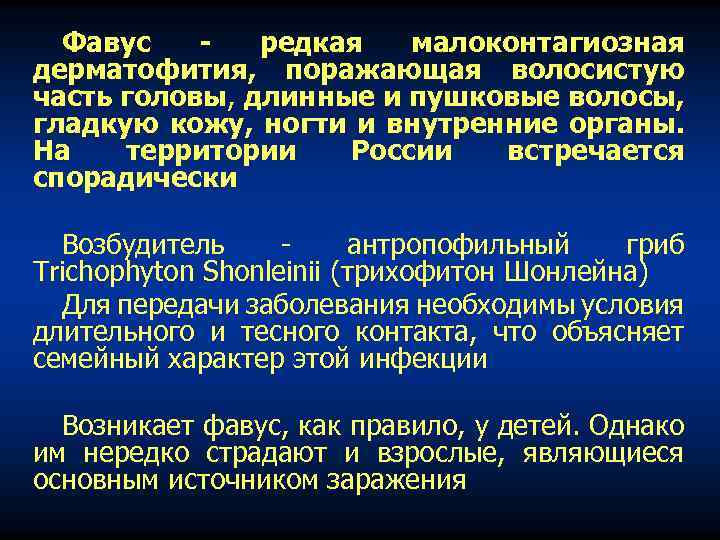 Фавус - редкая малоконтагиозная дерматофития, поражающая волосистую часть головы, длинные и пушковые волосы, гладкую кожу, ногти и внутренние органы. На территории России встречается спорадически

Возбудитель - антропофильный гриб Trichophyton Shonleinii (трихофитон Шонлейна)

Для передачи заболевания необходимы условия длительного и тесного контакта, что объясняет семейный характер этой инфекции

Возникает фавус, как правило, у детей. Однако им нередко страдают и взрослые, являющиеся основным источником заражения